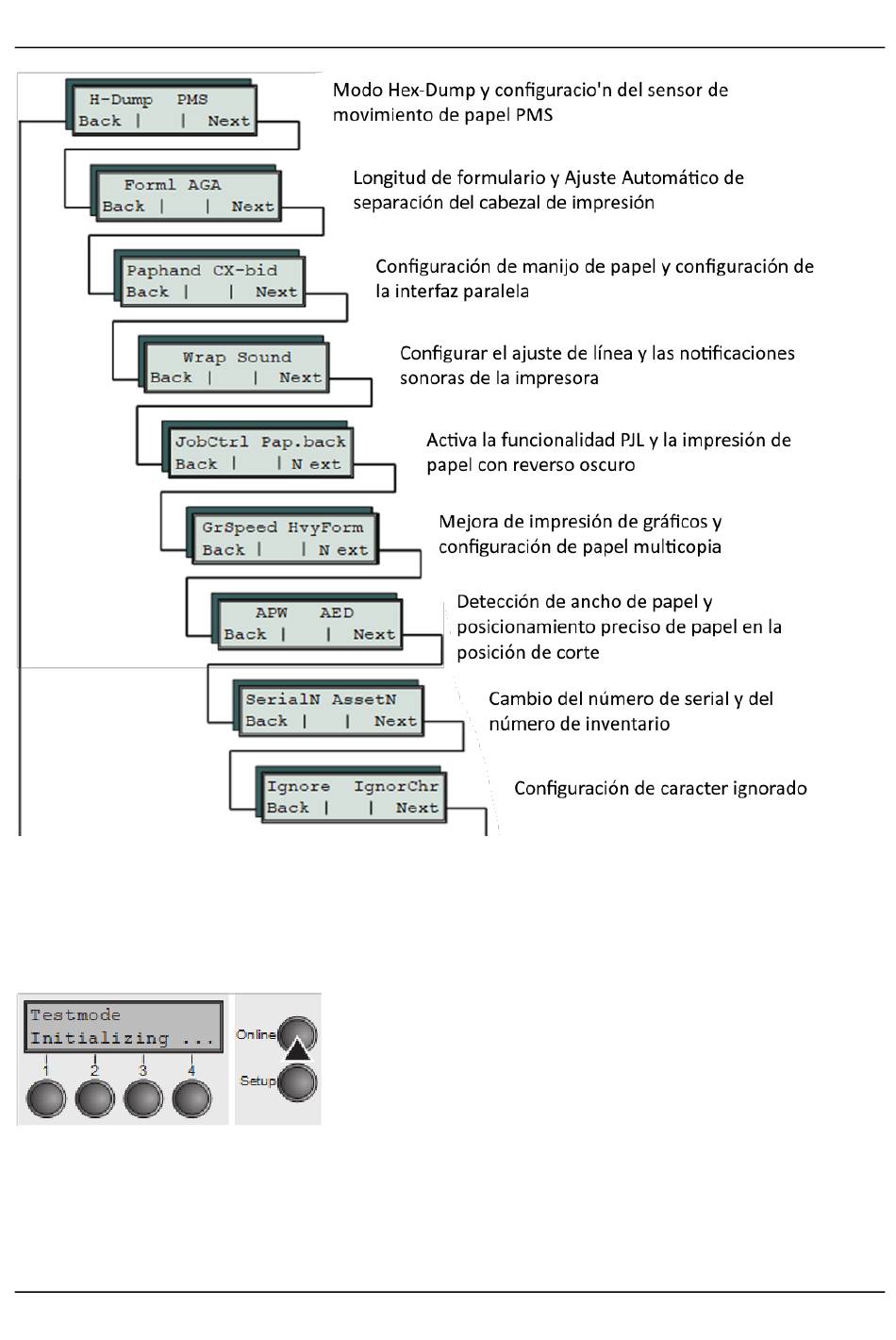 H-Dump PMS
Back | | Next

Modo Hex-Dump y configuracio'n del sensor de movimiento de papel PMS

Forml AGA
Back | | Next

Longitud de formulario y Ajuste Automático de separación del cabezal de impresión

Paphand CX-bid
Back | | Next

Configuración de manijo de papel y configuración de la interfaz paralela

Wrap Sound
Back | | Next

Configurar el ajuste de línea y las notificaciones sonoras de la impresora

JobCtrl Pap.back
Back | | N ext

Activa la funcionalidad PJL y la impresión de papel con reverso oscuro

GrSpeed HvyForm
Back | | N ext

Mejora de impresión de gráficos y configuración de papel multicopia

APW AED
Back | | Next

Detección de ancho de papel y posicionamiento preciso de papel en la posición de corte

SerialN AssetN
Back | | Next

Cambio del número de serial y del número de inventario

Ignore IgnorChr
Back | | Next

Configuración de caracter ignorado

Testmode
Initializing ...
1 2 3 4
Online
Setup